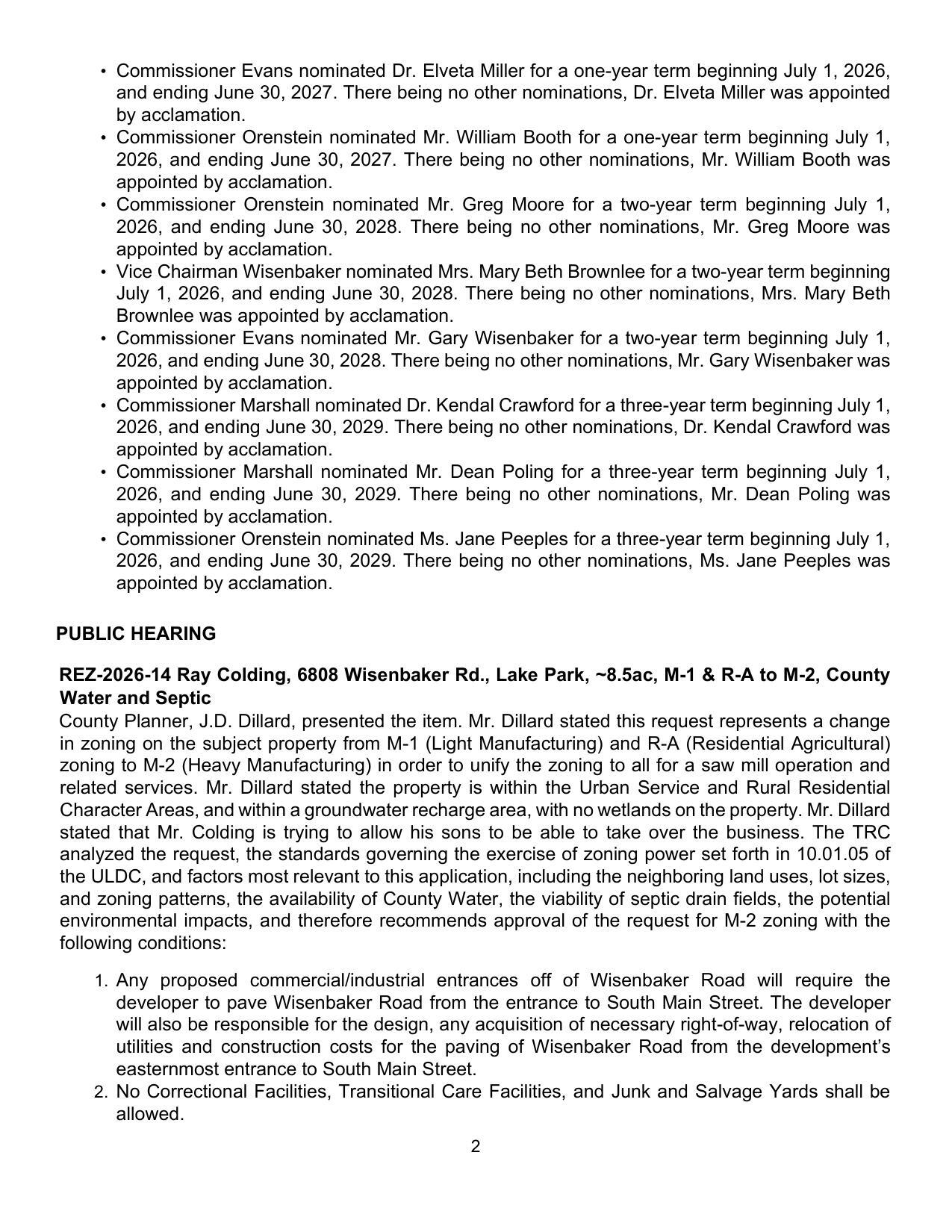 • Commissioner Evans nominated Dr. Elveta Miller for a one-year term beginning July 1, 2026, and ending June 30, 2027. There being no other nominations, Dr. Elveta Miller was appointed by acclamation.
• Commissioner Orenstein nominated Mr. William Booth for a one-year term beginning July 1, 2026, and ending June 30, 2027. There being no other nominations, Mr. William Booth was appointed by acclamation.
• Commissioner Orenstein nominated Mr. Greg Moore for a two-year term beginning July 1, 2026, and ending June 30, 2028. There being no other nominations, Mr. Greg Moore was appointed by acclamation.
• Vice Chairman Wisenbaker nominated Mrs. Mary Beth Brownlee for a two-year term beginning July 1, 2026, and ending June 30, 2028. There being no other nominations, Mrs. Mary Beth Brownlee was appointed by acclamation.
• Commissioner Evans nominated Mr. Gary Wisenbaker for a two-year term beginning July 1, 2026, and ending June 30, 2028. There being no other nominations, Mr. Gary Wisenbaker was appointed by acclamation.
• Commissioner Marshall nominated Dr. Kendal Crawford for a three-year term beginning July 1, 2026, and ending June 30, 2029. There being no other nominations, Dr. Kendal Crawford was appointed by acclamation.
• Commissioner Marshall nominated Mr. Dean Poling for a three-year term beginning July 1, 2026, and ending June 30, 2029. There being no other nominations, Mr. Dean Poling was appointed by acclamation.
• Commissioner Orenstein nominated Ms. Jane Peeples for a three-year term beginning July 1, 2026, and ending June 30, 2029. There being no other nominations, Ms. Jane Peeples was appointed by acclamation.

PUBLIC HEARING

REZ-2026-14 Ray Colding, 6808 Wisenbaker Rd., Lake Park, ~8.5ac, M-1 & R-A to M-2, County Water and Septic
County Planner, J.D. Dillard, presented the item. Mr. Dillard stated this request represents a change in zoning on the subject property from M-1 (Light Manufacturing) and R-A (Residential Agricultural) zoning to M-2 (Heavy Manufacturing) in order to unify the zoning to all for a saw mill operation and related services. Mr. Dillard stated the property is within the Urban Service and Rural Residential Character Areas, and within a groundwater recharge area, with no wetlands on the property. Mr. Dillard stated that Mr. Colding is trying to allow his sons to be able to take over the business. The TRC analyzed the request, the standards governing the exercise of zoning power set forth in 10.01.05 of the ULDC, and factors most relevant to this application, including the neighboring land uses, lot sizes, and zoning patterns, the availability of County Water, the viability of septic drain fields, the potential environmental impacts, and therefore recommends approval of the request for M-2 zoning with the following conditions:

1. Any proposed commercial/industrial entrances off of Wisenbaker Road will require the developer to pave Wisenbaker Road from the entrance to South Main Street. The developer will also be responsible for the design, any acquisition of necessary right-of-way, relocation of utilities and construction costs for the paving of Wisenbaker Road from the development's easternmost entrance to South Main Street.
2. No Correctional Facilities, Transitional Care Facilities, and Junk and Salvage Yards shall be allowed.

2